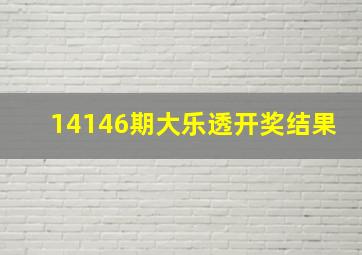 14146期大乐透开奖结果